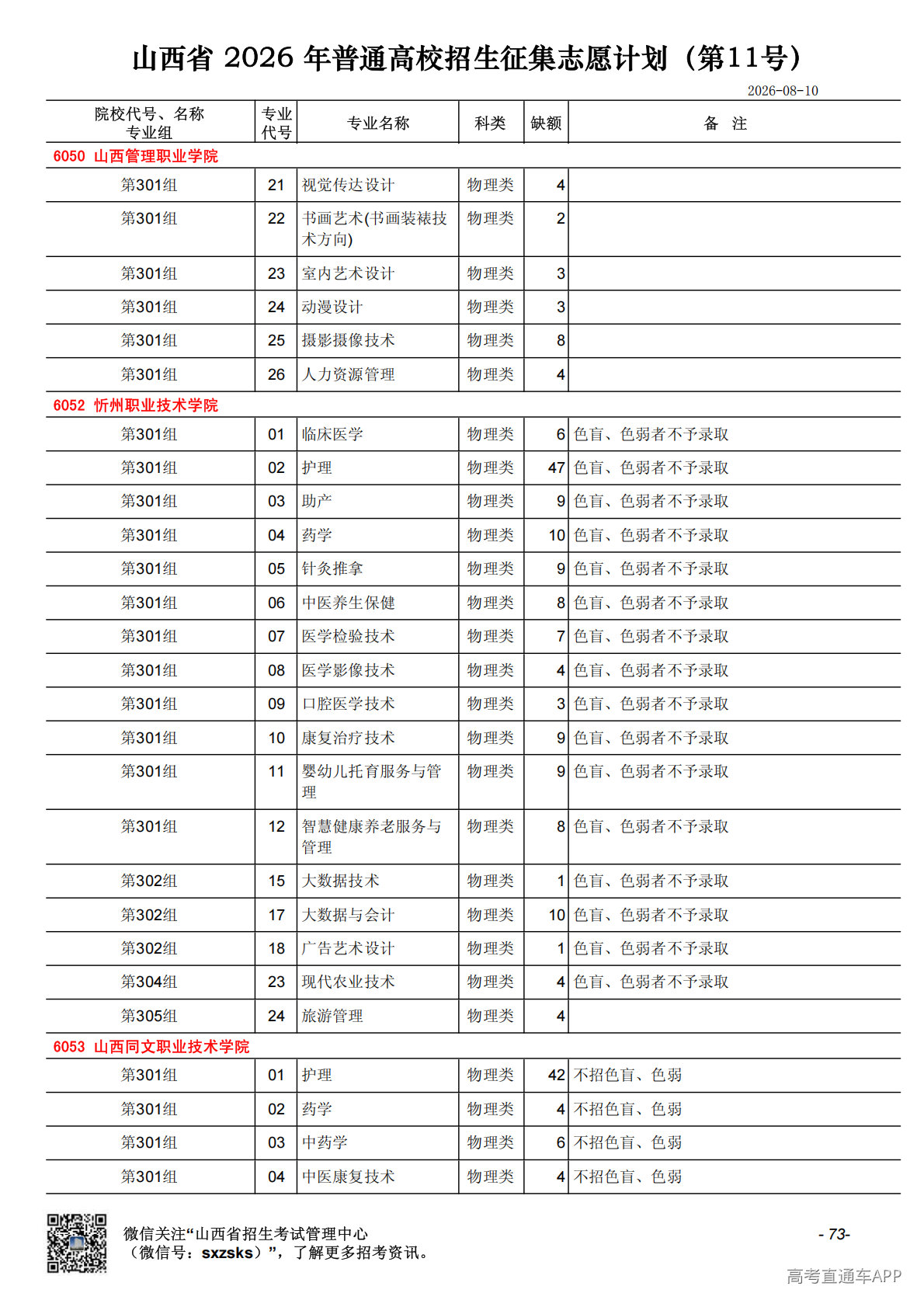 山西省 2026 年普通高校招生征集志愿计划（第11号）

2026-08-10

| 院校代号、名称 专业组 | 专业代号 | 专业名称 | 科类 | 缺额 | 备 注 |
|---|---|---|---|---|---|
| 6050 山西管理职业学院 | | | | | |
| 第301组 | 21 | 视觉传达设计 | 物理类 | 4 | |
| 第301组 | 22 | 书画艺术(书画装裱技术方向) | 物理类 | 2 | |
| 第301组 | 23 | 室内艺术设计 | 物理类 | 3 | |
| 第301组 | 24 | 动漫设计 | 物理类 | 3 | |
| 第301组 | 25 | 摄影摄像技术 | 物理类 | 8 | |
| 第301组 | 26 | 人力资源管理 | 物理类 | 4 | |
| 6052 忻州职业技术学院 | | | | | |
| 第301组 | 01 | 临床医学 | 物理类 | 6 | 色盲、色弱者不予录取 |
| 第301组 | 02 | 护理 | 物理类 | 47 | 色盲、色弱者不予录取 |
| 第301组 | 03 | 助产 | 物理类 | 9 | 色盲、色弱者不予录取 |
| 第301组 | 04 | 药学 | 物理类 | 10 | 色盲、色弱者不予录取 |
| 第301组 | 05 | 针灸推拿 | 物理类 | 9 | 色盲、色弱者不予录取 |
| 第301组 | 06 | 中医养生保健 | 物理类 | 8 | 色盲、色弱者不予录取 |
| 第301组 | 07 | 医学检验技术 | 物理类 | 7 | 色盲、色弱者不予录取 |
| 第301组 | 08 | 医学影像技术 | 物理类 | 4 | 色盲、色弱者不予录取 |
| 第301组 | 09 | 口腔医学技术 | 物理类 | 3 | 色盲、色弱者不予录取 |
| 第301组 | 10 | 康复治疗技术 | 物理类 | 9 | 色盲、色弱者不予录取 |
| 第301组 | 11 | 婴幼儿托育服务与管理 | 物理类 | 9 | 色盲、色弱者不予录取 |
| 第301组 | 12 | 智慧健康养老服务与管理 | 物理类 | 8 | 色盲、色弱者不予录取 |
| 第302组 | 15 | 大数据技术 | 物理类 | 1 | 色盲、色弱者不予录取 |
| 第302组 | 17 | 大数据与会计 | 物理类 | 10 | 色盲、色弱者不予录取 |
| 第302组 | 18 | 广告艺术设计 | 物理类 | 1 | 色盲、色弱者不予录取 |
| 第304组 | 23 | 现代农业技术 | 物理类 | 4 | 色盲、色弱者不予录取 |
| 第305组 | 24 | 旅游管理 | 物理类 | 4 | |
| 6053 山西同文职业技术学院 | | | | | |
| 第301组 | 01 | 护理 | 物理类 | 42 | 不招色盲、色弱 |
| 第301组 | 02 | 药学 | 物理类 | 4 | 不招色盲、色弱 |
| 第301组 | 03 | 中药学 | 物理类 | 6 | 不招色盲、色弱 |
| 第301组 | 04 | 中医康复技术 | 物理类 | 4 | 不招色盲、色弱 |

微信关注“山西省招生考试管理中心（微信号：sxzsks）”，了解更多招考资讯。

- 73-

高考直通车APP